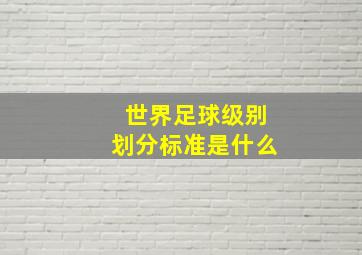 世界足球级别
划分标准是什么